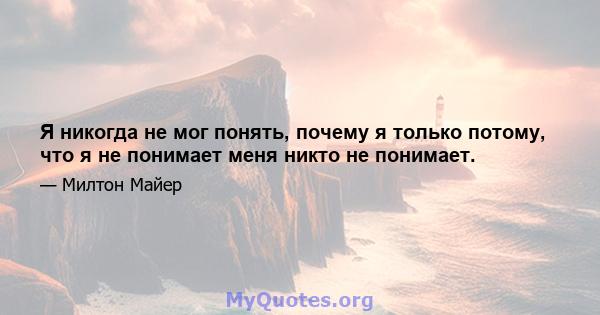 Я никогда не мог понять, почему я только потому, что я не понимает меня никто не понимает.

— Милтон Майер

MyQuotes.org